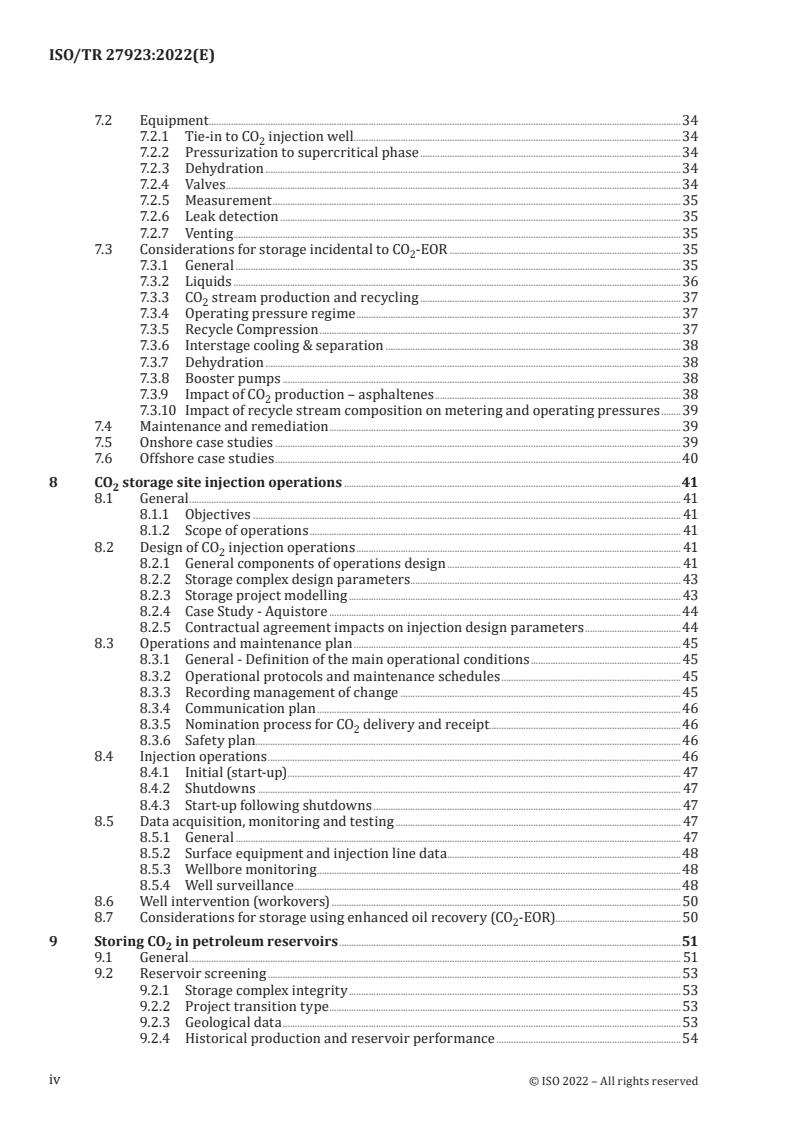 ISO/TR 27923:2022(E)

7.2 Equipment 34
7.2.1 Tie-in to $CO_2$ injection well 34
7.2.2 Pressurization to supercritical phase 34
7.2.3 Dehydration 34
7.2.4 Valves 34
7.2.5 Measurement 35
7.2.6 Leak detection 35
7.2.7 Venting 35
7.3 Considerations for storage incidental to $CO_2$-EOR 35
7.3.1 General 35
7.3.2 Liquids 36
7.3.3 $CO_2$ stream production and recycling 37
7.3.4 Operating pressure regime 37
7.3.5 Recycle Compression 37
7.3.6 Interstage cooling & separation 38
7.3.7 Dehydration 38
7.3.8 Booster pumps 38
7.3.9 Impact of $CO_2$ production – asphaltenes 38
7.3.10 Impact of recycle stream composition on metering and operating pressures 39
7.4 Maintenance and remediation 39
7.5 Onshore case studies 39
7.6 Offshore case studies 40

8 $CO_2$ storage site injection operations 41
8.1 General 41
8.1.1 Objectives 41
8.1.2 Scope of operations 41
8.2 Design of $CO_2$ injection operations 41
8.2.1 General components of operations design 41
8.2.2 Storage complex design parameters 43
8.2.3 Storage project modelling 43
8.2.4 Case Study - Aquistore 44
8.2.5 Contractual agreement impacts on injection design parameters 44
8.3 Operations and maintenance plan 45
8.3.1 General - Definition of the main operational conditions 45
8.3.2 Operational protocols and maintenance schedules 45
8.3.3 Recording management of change 45
8.3.4 Communication plan 46
8.3.5 Nomination process for $CO_2$ delivery and receipt 46
8.3.6 Safety plan 46
8.4 Injection operations 46
8.4.1 Initial (start-up) 47
8.4.2 Shutdowns 47
8.4.3 Start-up following shutdowns 47
8.5 Data acquisition, monitoring and testing 47
8.5.1 General 47
8.5.2 Surface equipment and injection line data 48
8.5.3 Wellbore monitoring 48
8.5.4 Well surveillance 48
8.6 Well intervention (workovers) 50
8.7 Considerations for storage using enhanced oil recovery ($CO_2$-EOR) 50

9 Storing $CO_2$ in petroleum reservoirs 51
9.1 General 51
9.2 Reservoir screening 53
9.2.1 Storage complex integrity 53
9.2.2 Project transition type 53
9.2.3 Geological data 53
9.2.4 Historical production and reservoir performance 54

iv © ISO 2022 – All rights reserved